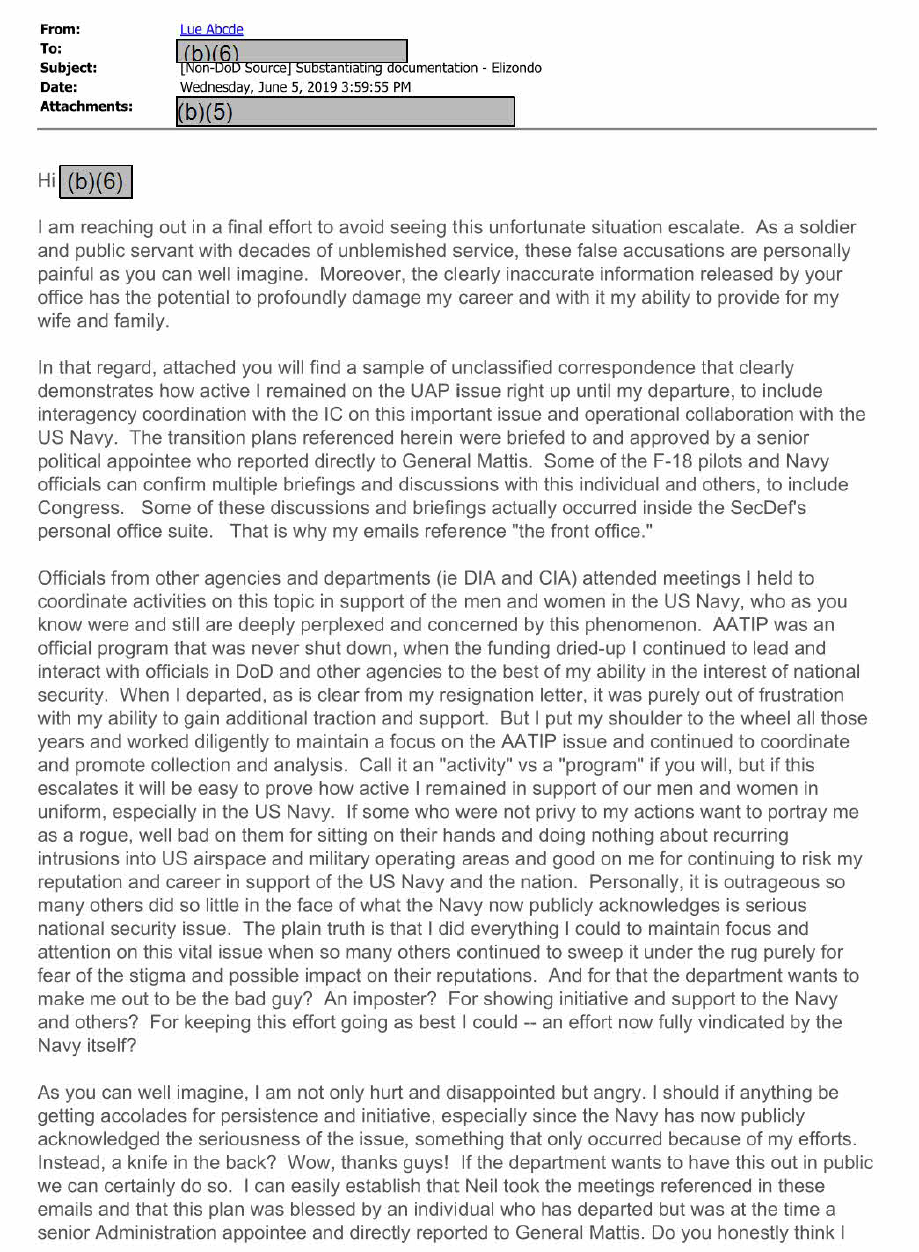 From: Lue Abcde
To: (b)(6)
Subject: [Non-DoD Source] Substantiating documentation - Elizondo
Date: Wednesday, June 5, 2019 3:59:55 PM
Attachments: (b)(5)

Hi (b)(6)

I am reaching out in a final effort to avoid seeing this unfortunate situation escalate. As a soldier and public servant with decades of unblemished service, these false accusations are personally painful as you can well imagine. Moreover, the clearly inaccurate information released by your office has the potential to profoundly damage my career and with it my ability to provide for my wife and family.

In that regard, attached you will find a sample of unclassified correspondence that clearly demonstrates how active I remained on the UAP issue right up until my departure, to include interagency coordination with the IC on this important issue and operational collaboration with the US Navy. The transition plans referenced herein were briefed to and approved by a senior political appointee who reported directly to General Mattis. Some of the F-18 pilots and Navy officials can confirm multiple briefings and discussions with this individual and others, to include Congress. Some of these discussions and briefings actually occurred inside the SecDef's personal office suite. That is why my emails reference "the front office."

Officials from other agencies and departments (ie DIA and CIA) attended meetings I held to coordinate activities on this topic in support of the men and women in the US Navy, who as you know were and still are deeply perplexed and concerned by this phenomenon. AATIP was an official program that was never shut down, when the funding dried-up I continued to lead and interact with officials in DoD and other agencies to the best of my ability in the interest of national security. When I departed, as is clear from my resignation letter, it was purely out of frustration with my ability to gain additional traction and support. But I put my shoulder to the wheel all those years and worked diligently to maintain a focus on the AATIP issue and continued to coordinate and promote collection and analysis. Call it an "activity" vs a "program" if you will, but if this escalates it will be easy to prove how active I remained in support of our men and women in uniform, especially in the US Navy. If some who were not privy to my actions want to portray me as a rogue, well bad on them for sitting on their hands and doing nothing about recurring intrusions into US airspace and military operating areas and good on me for continuing to risk my reputation and career in support of the US Navy and the nation. Personally, it is outrageous so many others did so little in the face of what the Navy now publicly acknowledges is serious national security issue. The plain truth is that I did everything I could to maintain focus and attention on this vital issue when so many others continued to sweep it under the rug purely for fear of the stigma and possible impact on their reputations. And for that the department wants to make me out to be the bad guy? An imposter? For showing initiative and support to the Navy and others? For keeping this effort going as best I could -- an effort now fully vindicated by the Navy itself?

As you can well imagine, I am not only hurt and disappointed but angry. I should if anything be getting accolades for persistence and initiative, especially since the Navy has now publicly acknowledged the seriousness of the issue, something that only occurred because of my efforts. Instead, a knife in the back? Wow, thanks guys! If the department wants to have this out in public we can certainly do so. I can easily establish that Neil took the meetings referenced in these emails and that this plan was blessed by an individual who has departed but was at the time a senior Administration appointee and directly reported to General Mattis. Do you honestly think I